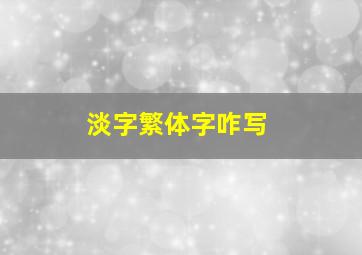 淡字繁体字咋写